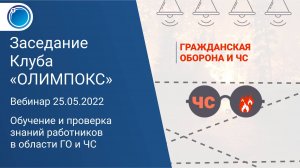 Заседание Клуба «ОЛИМПОКС»

Вебинар 25.05.2022

Обучение и проверка знаний работников в области ГО и ЧС

ГРАЖДАНСКАЯ ОБОРОНА И ЧС

ЧС